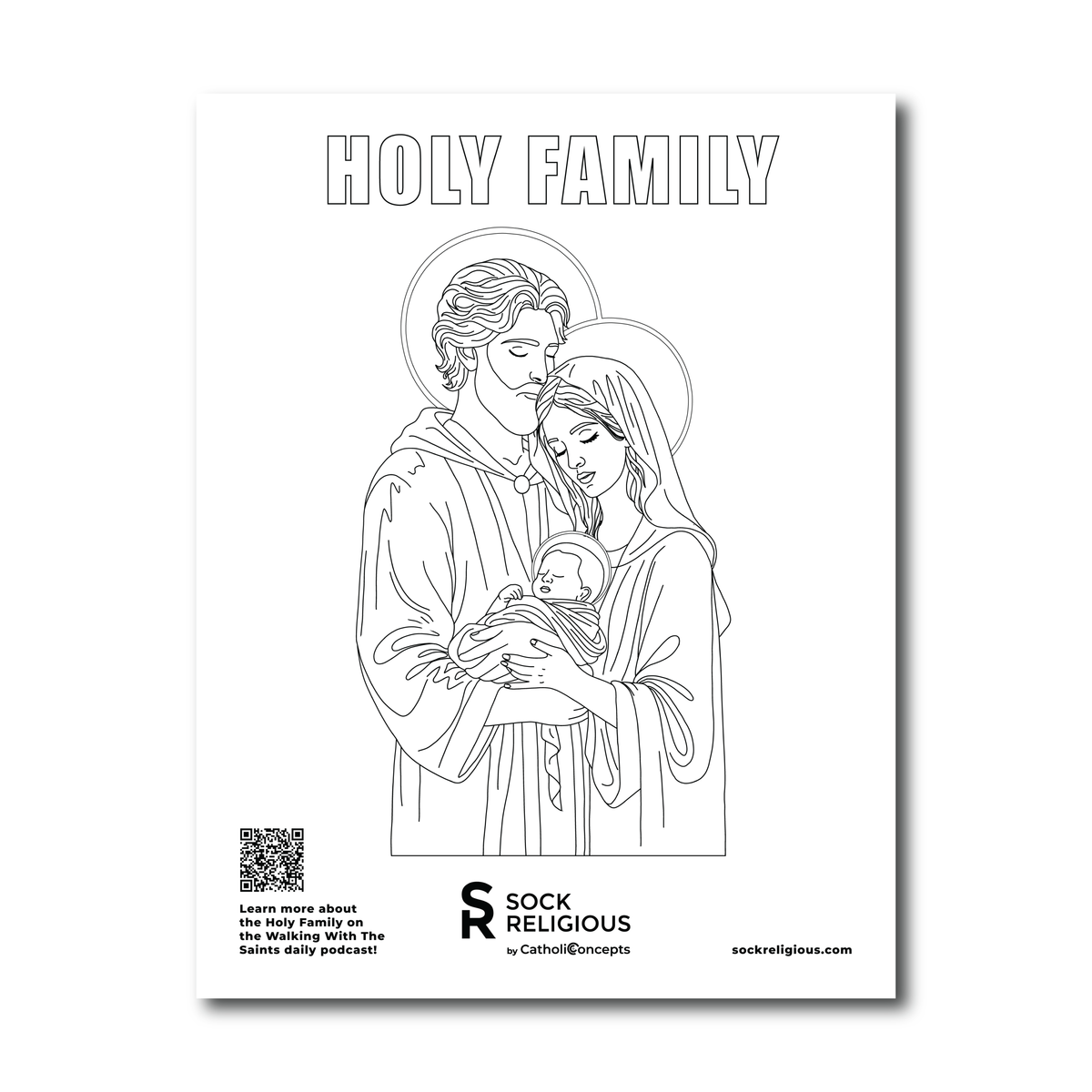 HOLY FAMILY

Learn more about the Holy Family on the Walking With The Saints daily podcast!

SR SOCK RELIGIOUS
by CatholiConcepts

sockreligious.com